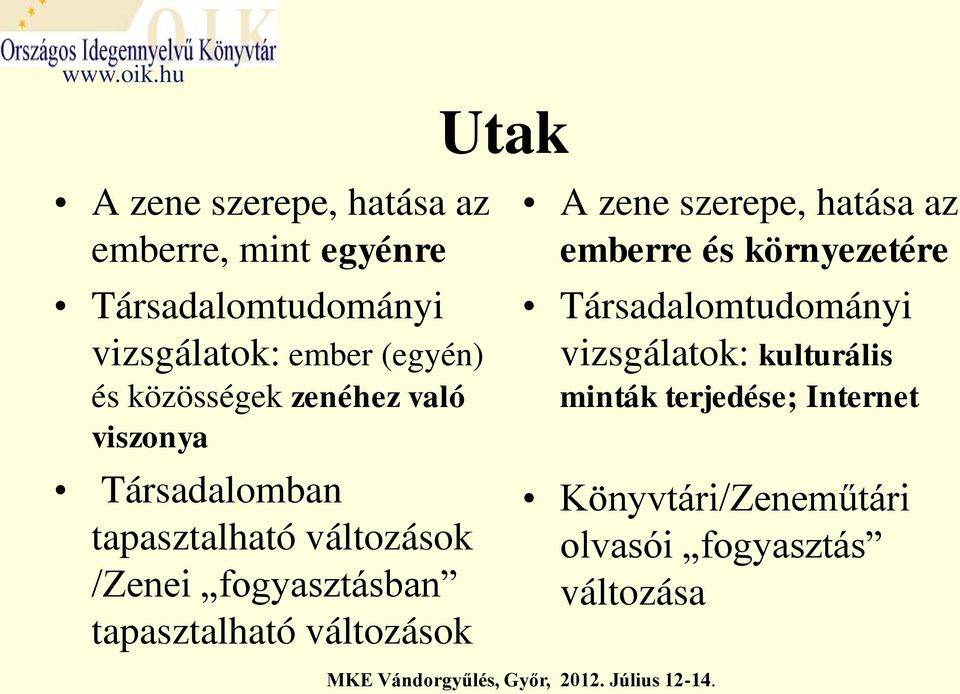 OIK
Országos Idegennyelvű Könyvtár
www.oik.hu

Utak

• A zene szerepe, hatása az emberre, mint egyénre
• Társadalomtudományi vizsgálatok: ember (egyén) és közösségek zenéhez való viszonya
• Társadalomban tapasztalható változások /Zenei „fogyasztásban” tapasztalható változások

• A zene szerepe, hatása az emberre és környezetére
• Társadalomtudományi vizsgálatok: kulturális minták terjedése; Internet
• Könyvtári/Zeneműtári olvasói „fogyasztás” változása

MKE Vándorgyűlés, Győr, 2012. Július 12-14.